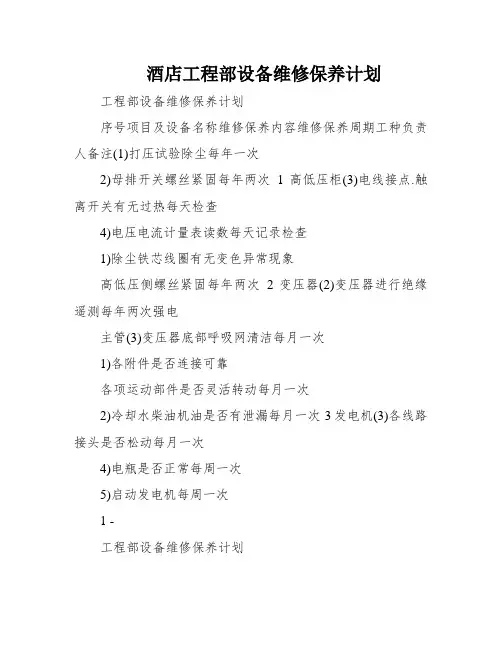 酒店工程部设备维修保养计划

工程部设备维修保养计划

序号项目及设备名称维修保养内容维修保养周期工种负责人备注(1)打压试验除尘每年一次

2)母排开关螺丝紧固每年两次 1 高低压柜(3)电线接点.触离开关有无过热每天检查

4)电压电流计量表读数每天记录检查

1)除尘铁芯线圈有无变色异常现象

高低压侧螺丝紧固每年两次 2 变压器(2)变压器进行绝缘遥测每年两次强电

主管(3)变压器底部呼吸网清洁每月一次

1)各附件是否连接可靠

各项运动部件是否灵活转动每月一次

2)冷却水柴油机油是否有泄漏每月一次 3 发电机(3)各线路接头是否松动每月一次

4)电瓶是否正常每周一次

5)启动发电机每周一次

1 -

工程部设备维修保养计划